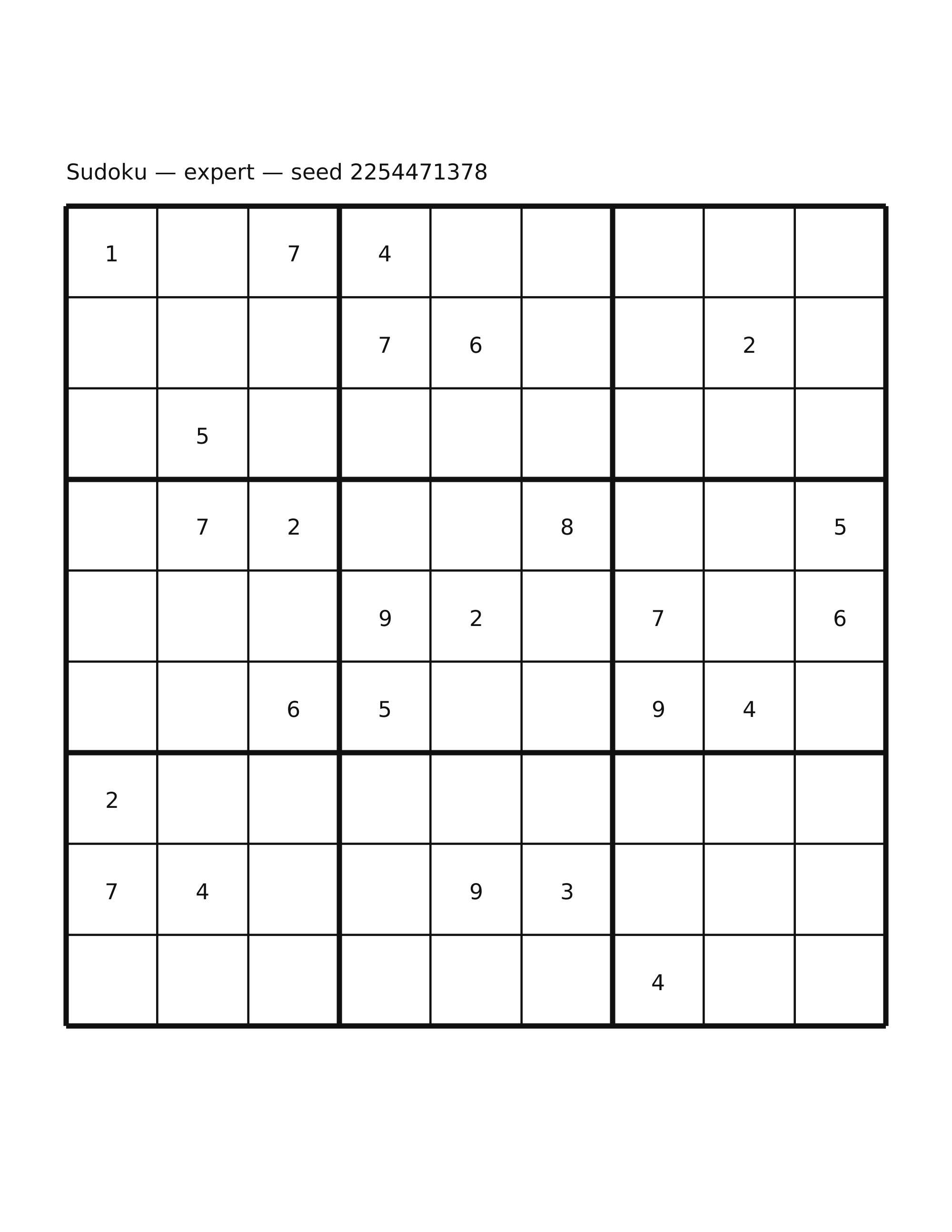 Sudoku — expert — seed 2254471378

| | | | | | | | | |
|---|---|---|---|---|---|---|---|---|
| 1 | | 7 | 4 | | | | | |
| | | | 7 | 6 | | | 2 | |
| | 5 | | | | | | | |
| | 7 | 2 | | | 8 | | | 5 |
| | | | 9 | 2 | | 7 | | 6 |
| | | 6 | 5 | | | 9 | 4 | |
| 2 | | | | | | | | |
| 7 | 4 | | | 9 | 3 | | | |
| | | | | | | 4 | | |